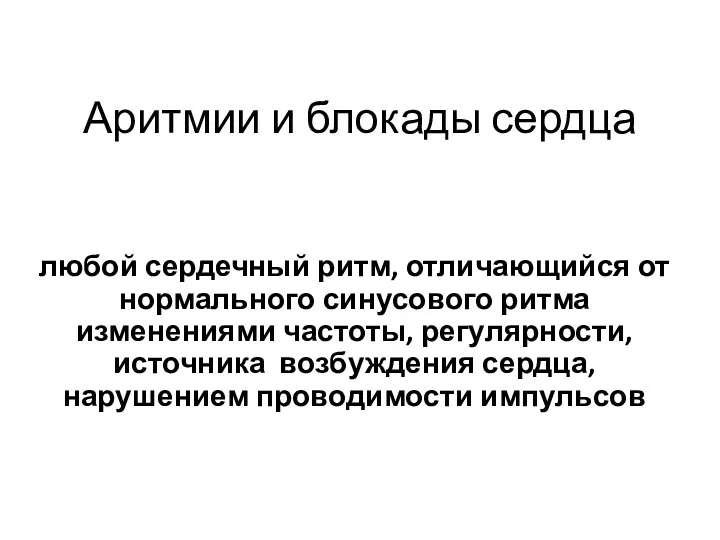 Аритмии и блокады сердца

любой сердечный ритм, отличающийся от нормального синусового ритма изменениями частоты, регулярности, источника возбуждения сердца, нарушением проводимости импульсов